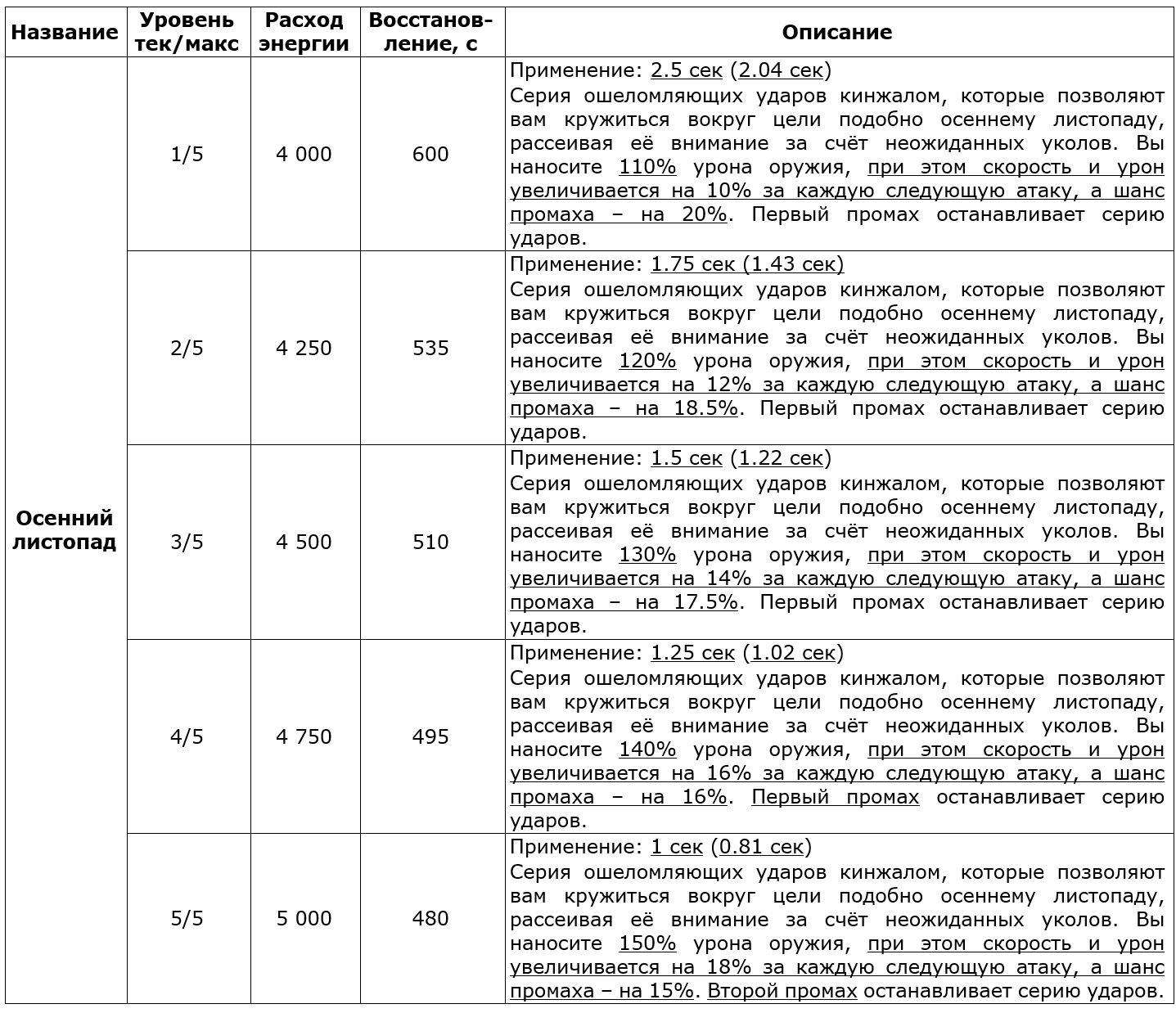 | Название | Уровень тек/макс | Расход энергии | Восстановление, с | Описание |
|---|---|---|---|---|
| Осенний листопад | 1/5 | 4 000 | 600 | Применение: 2.5 сек (2.04 сек) Серия ошеломляющих ударов кинжалом, которые позволяют вам кружиться вокруг цели подобно осеннему листопаду, рассеивая её внимание за счёт неожиданных уколов. Вы наносите 110% урона оружия, при этом скорость и урон увеличивается на 10% за каждую следующую атаку, а шанс промаха – на 20%. Первый промах останавливает серию ударов. |
| | 2/5 | 4 250 | 535 | Применение: 1.75 сек (1.43 сек) Серия ошеломляющих ударов кинжалом, которые позволяют вам кружиться вокруг цели подобно осеннему листопаду, рассеивая её внимание за счёт неожиданных уколов. Вы наносите 120% урона оружия, при этом скорость и урон увеличивается на 12% за каждую следующую атаку, а шанс промаха – на 18.5%. Первый промах останавливает серию ударов. |
| | 3/5 | 4 500 | 510 | Применение: 1.5 сек (1.22 сек) Серия ошеломляющих ударов кинжалом, которые позволяют вам кружиться вокруг цели подобно осеннему листопаду, рассеивая её внимание за счёт неожиданных уколов. Вы наносите 130% урона оружия, при этом скорость и урон увеличивается на 14% за каждую следующую атаку, а шанс промаха – на 17.5%. Первый промах останавливает серию ударов. |
| | 4/5 | 4 750 | 495 | Применение: 1.25 сек (1.02 сек) Серия ошеломляющих ударов кинжалом, которые позволяют вам кружиться вокруг цели подобно осеннему листопаду, рассеивая её внимание за счёт неожиданных уколов. Вы наносите 140% урона оружия, при этом скорость и урон увеличивается на 16% за каждую следующую атаку, а шанс промаха – на 16%. Первый промах останавливает серию ударов. |
| | 5/5 | 5 000 | 480 | Применение: 1 сек (0.81 сек) Серия ошеломляющих ударов кинжалом, которые позволяют вам кружиться вокруг цели подобно осеннему листопаду, рассеивая её внимание за счёт неожиданных уколов. Вы наносите 150% урона оружия, при этом скорость и урон увеличивается на 18% за каждую следующую атаку, а шанс промаха – на 15%. Второй промах останавливает серию ударов. |